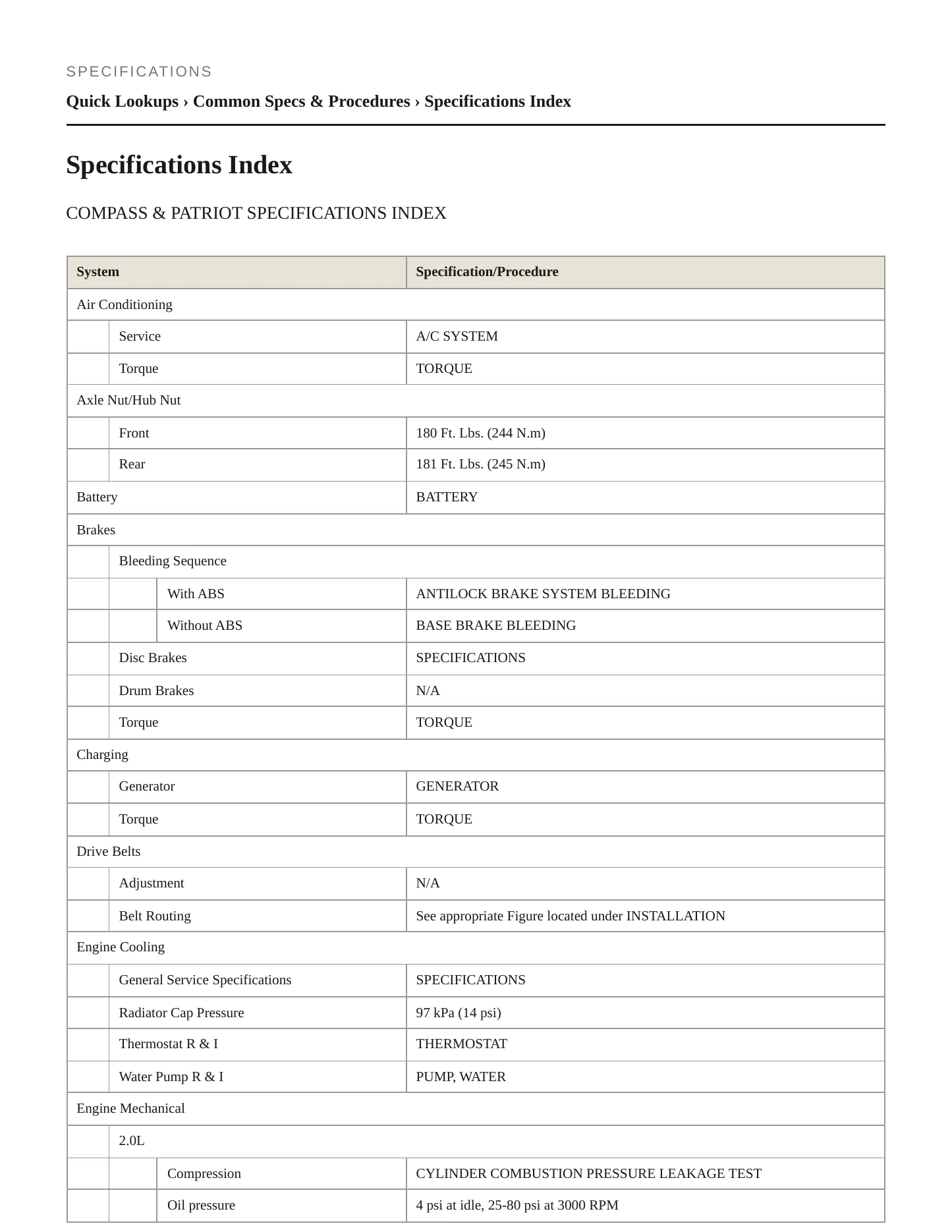 SPECIFICATIONS

Quick Lookups › Common Specs & Procedures › Specifications Index

Specifications Index

COMPASS & PATRIOT SPECIFICATIONS INDEX

| System | | | Specification/Procedure |
|---|---|---|---|
| Air Conditioning | | | |
| | Service | | A/C SYSTEM |
| | Torque | | TORQUE |
| Axle Nut/Hub Nut | | | |
| | Front | | 180 Ft. Lbs. (244 N.m) |
| | Rear | | 181 Ft. Lbs. (245 N.m) |
| Battery | | | BATTERY |
| Brakes | | | |
| | Bleeding Sequence | | |
| | | With ABS | ANTILOCK BRAKE SYSTEM BLEEDING |
| | | Without ABS | BASE BRAKE BLEEDING |
| | Disc Brakes | | SPECIFICATIONS |
| | Drum Brakes | | N/A |
| | Torque | | TORQUE |
| Charging | | | |
| | Generator | | GENERATOR |
| | Torque | | TORQUE |
| Drive Belts | | | |
| | Adjustment | | N/A |
| | Belt Routing | | See appropriate Figure located under INSTALLATION |
| Engine Cooling | | | |
| | General Service Specifications | | SPECIFICATIONS |
| | Radiator Cap Pressure | | 97 kPa (14 psi) |
| | Thermostat R & I | | THERMOSTAT |
| | Water Pump R & I | | PUMP, WATER |
| Engine Mechanical | | | |
| | 2.0L | | |
| | | Compression | CYLINDER COMBUSTION PRESSURE LEAKAGE TEST |
| | | Oil pressure | 4 psi at idle, 25-80 psi at 3000 RPM |